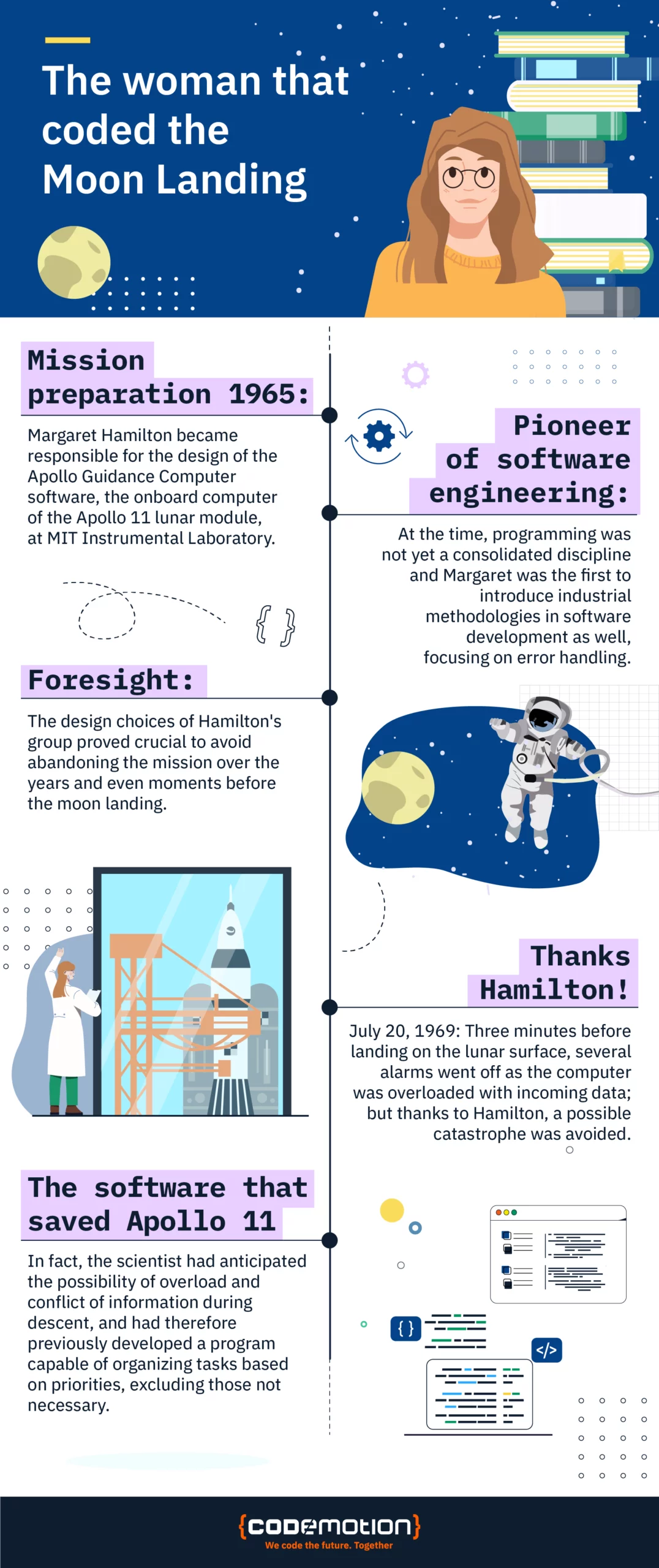 The woman that coded the Moon Landing

Mission preparation 1965:

Margaret Hamilton became responsible for the design of the Apollo Guidance Computer software, the onboard computer of the Apollo 11 lunar module, at MIT Instrumental Laboratory.

Pioneer of software engineering:

At the time, programming was not yet a consolidated discipline and Margaret was the first to introduce industrial methodologies in software development as well, focusing on error handling.

{ }

Foresight:

The design choices of Hamilton's group proved crucial to avoid abandoning the mission over the years and even moments before the moon landing.

Thanks Hamilton!

July 20, 1969: Three minutes before landing on the lunar surface, several alarms went off as the computer was overloaded with incoming data; but thanks to Hamilton, a possible catastrophe was avoided.

The software that saved Apollo 11

In fact, the scientist had anticipated the possibility of overload and conflict of information during descent, and had therefore previously developed a program capable of organizing tasks based on priorities, excluding those not necessary.

{ }

</>

{codemotion}
We code the future. Together